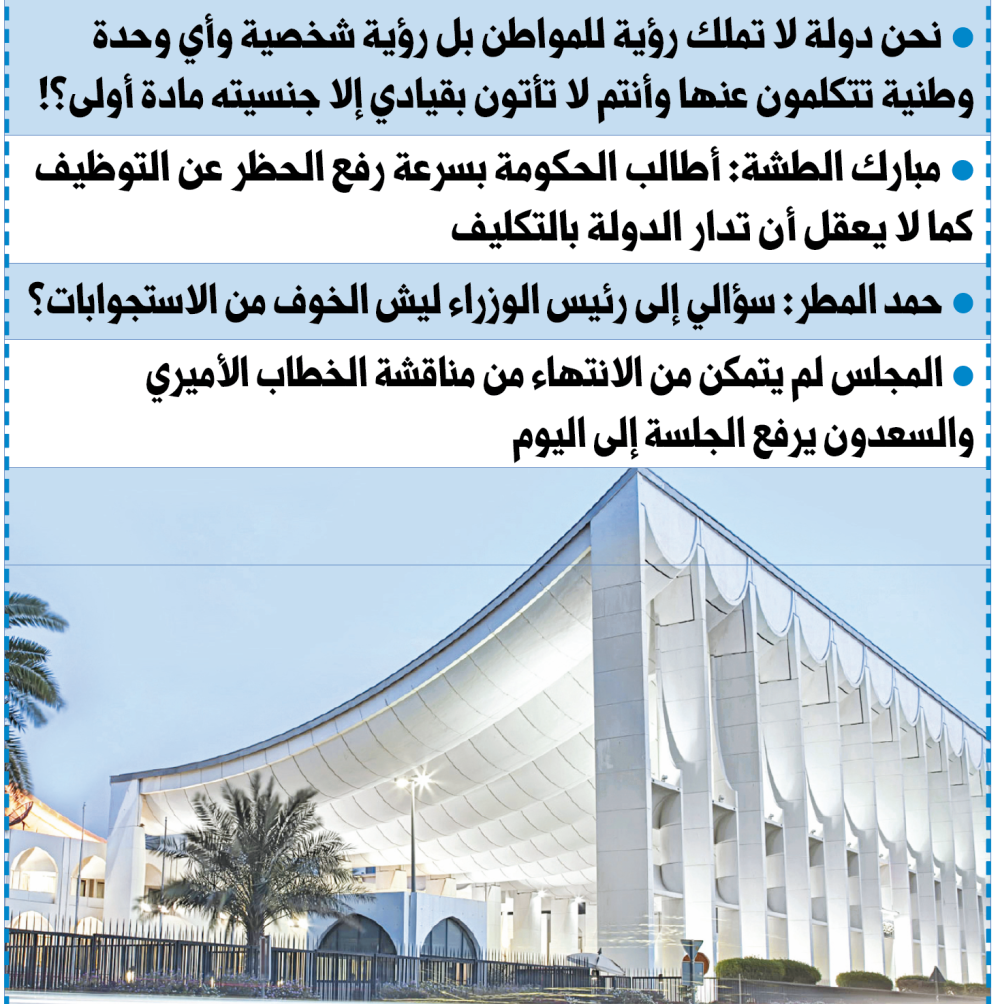 • نحن دولة لا تملك رؤية للمواطن بل رؤية شخصية وأي وحدة وطنية تتكلمون عنها وأنتم لا تأتون بقيادي إلا جنسيته مادة أولى؟!

• مبارك الطشة: أطالب الحكومة بسرعة رفع الحظر عن التوظيف كما لا يعقل أن تدار الدولة بالتكليف

• حمد المطر: سؤالي إلى رئيس الوزراء ليش الخوف من الاستجوابات؟

• المجلس لم يتمكن من الانتهاء من مناقشة الخطاب الأميري والسعدون يرفع الجلسة إلى اليوم